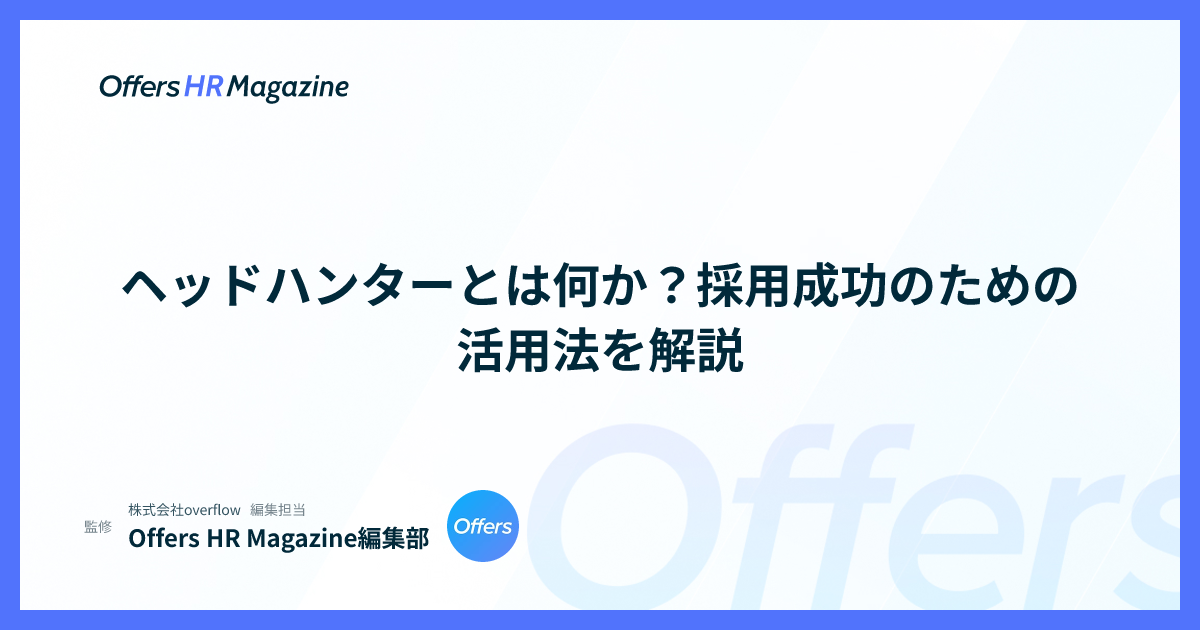 Offers HR Magazine

ヘッドハンターとは何か？採用成功のための活用法を解説

監修

株式会社overflow 編集担当
Offers HR Magazine編集部

Offers

Offers